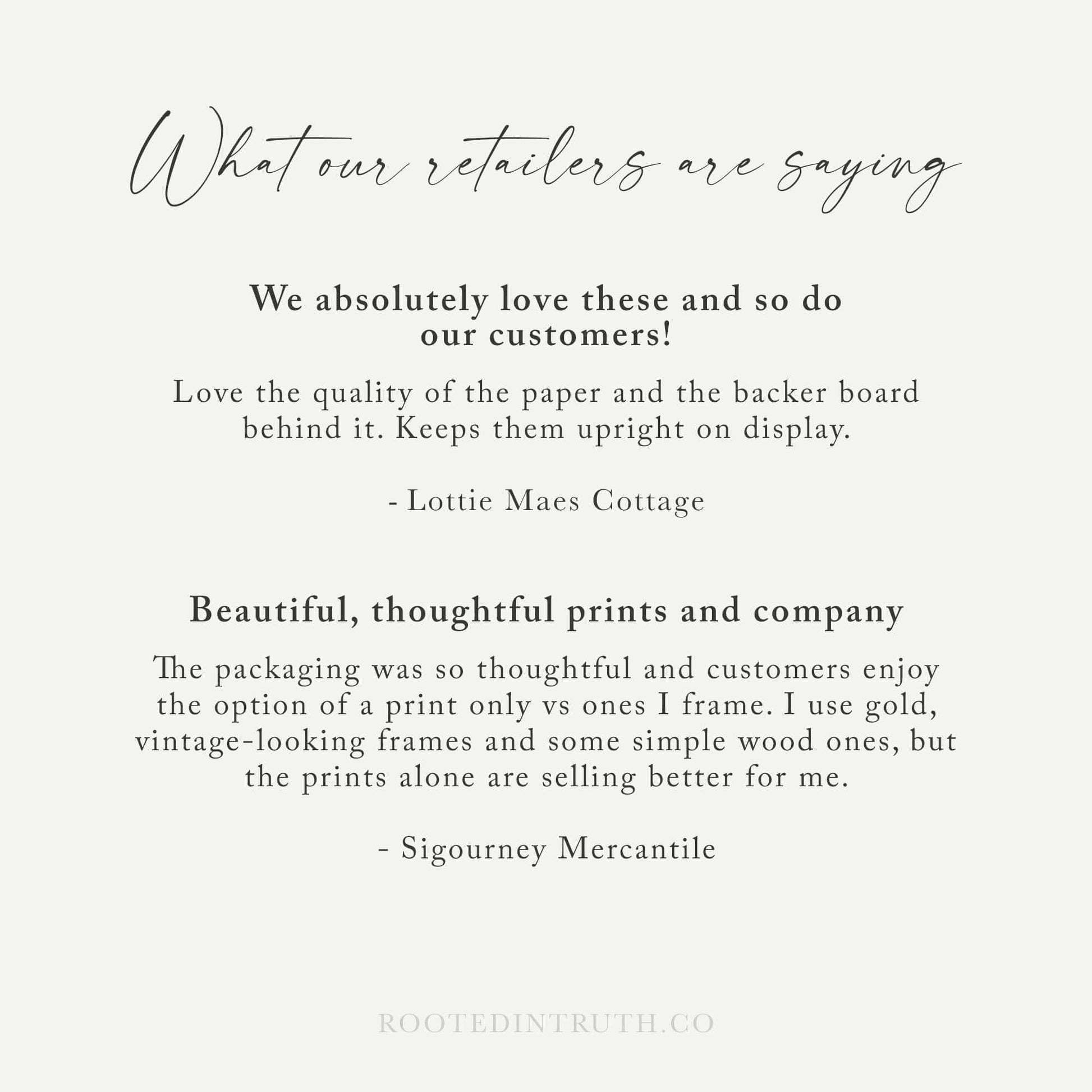 What our retailers are saying

We absolutely love these and so do our customers!

Love the quality of the paper and the backer board behind it. Keeps them upright on display.

- Lottie Maes Cottage

Beautiful, thoughtful prints and company

The packaging was so thoughtful and customers enjoy the option of a print only vs ones I frame. I use gold, vintage-looking frames and some simple wood ones, but the prints alone are selling better for me.

- Sigourney Mercantile

ROOTEDINTRUTH.CO